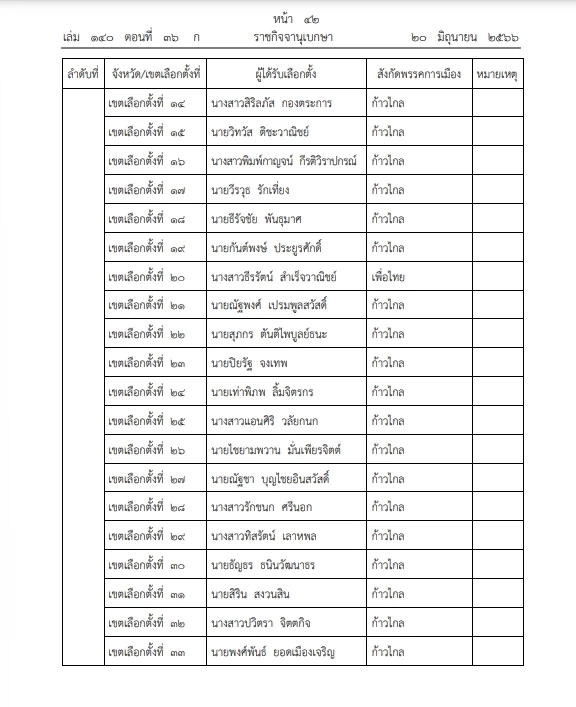 หน้า ๔๒
เล่ม ๑๔๐ ตอนที่ ๓๖ ก ราชกิจจานุเบกษา ๒๐ มิถุนายน ๒๕๖๖

| ลำดับที่ | จังหวัด/เขตเลือกตั้งที่ | ผู้ได้รับเลือกตั้ง | สังกัดพรรคการเมือง | หมายเหตุ |
|---|---|---|---|---|
| | เขตเลือกตั้งที่ ๑๔ | นางสาวสิริลภัส กองตระการ | ก้าวไกล | |
| | เขตเลือกตั้งที่ ๑๕ | นายวิทวัส ติชะวาณิชย์ | ก้าวไกล | |
| | เขตเลือกตั้งที่ ๑๖ | นางสาวพิมพ์กาญจน์ กีรติวิราปกรณ์ | ก้าวไกล | |
| | เขตเลือกตั้งที่ ๑๗ | นายวีรวุธ รักเที่ยง | ก้าวไกล | |
| | เขตเลือกตั้งที่ ๑๘ | นายธีรัจชัย พันธุมาศ | ก้าวไกล | |
| | เขตเลือกตั้งที่ ๑๙ | นายกันต์พงษ์ ประยูรศักดิ์ | ก้าวไกล | |
| | เขตเลือกตั้งที่ ๒๐ | นางสาวธีรรัตน์ สำเร็จวาณิชย์ | เพื่อไทย | |
| | เขตเลือกตั้งที่ ๒๑ | นายณัฐพงศ์ เปรมพูลสวัสดิ์ | ก้าวไกล | |
| | เขตเลือกตั้งที่ ๒๒ | นายสุภกร ตันติไพบูลย์ธนะ | ก้าวไกล | |
| | เขตเลือกตั้งที่ ๒๓ | นายปิยรัฐ จงเทพ | ก้าวไกล | |
| | เขตเลือกตั้งที่ ๒๔ | นายเท่าพิภพ ลิ้มจิตรกร | ก้าวไกล | |
| | เขตเลือกตั้งที่ ๒๕ | นางสาวแอนศิริ วลัยกนก | ก้าวไกล | |
| | เขตเลือกตั้งที่ ๒๖ | นายไชยามพวาน มั่นเพียรจิตต์ | ก้าวไกล | |
| | เขตเลือกตั้งที่ ๒๗ | นายณัฐชา บุญไชยอินสวัสดิ์ | ก้าวไกล | |
| | เขตเลือกตั้งที่ ๒๘ | นางสาวรักชนก ศรีนอก | ก้าวไกล | |
| | เขตเลือกตั้งที่ ๒๙ | นางสาวทิสรัตน์ เลาหพล | ก้าวไกล | |
| | เขตเลือกตั้งที่ ๓๐ | นายธัญธร ธนินวัฒนาธร | ก้าวไกล | |
| | เขตเลือกตั้งที่ ๓๑ | นายสิริน สงวนสิน | ก้าวไกล | |
| | เขตเลือกตั้งที่ ๓๒ | นางสาวปวิตรา จิตตกิจ | ก้าวไกล | |
| | เขตเลือกตั้งที่ ๓๓ | นายพงศ์พันธ์ ยอดเมืองเจริญ | ก้าวไกล | |